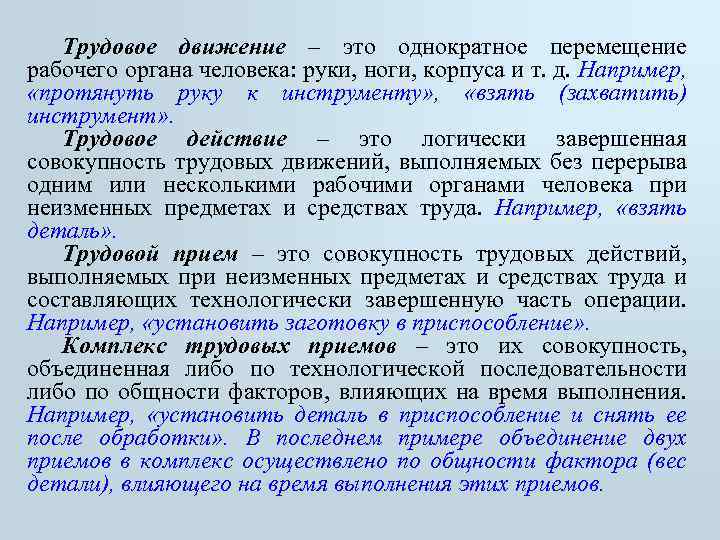 Трудовое движение – это однократное перемещение рабочего органа человека: руки, ноги, корпуса и т. д. Например, «протянуть руку к инструменту», «взять (захватить) инструмент».

Трудовое действие – это логически завершенная совокупность трудовых движений, выполняемых без перерыва одним или несколькими рабочими органами человека при неизменных предметах и средствах труда. Например, «взять деталь».

Трудовой прием – это совокупность трудовых действий, выполняемых при неизменных предметах и средствах труда и составляющих технологически завершенную часть операции. Например, «установить заготовку в приспособление».

Комплекс трудовых приемов – это их совокупность, объединенная либо по технологической последовательности либо по общности факторов, влияющих на время выполнения. Например, «установить деталь в приспособление и снять ее после обработки». В последнем примере объединение двух приемов в комплекс осуществлено по общности фактора (вес детали), влияющего на время выполнения этих приемов.